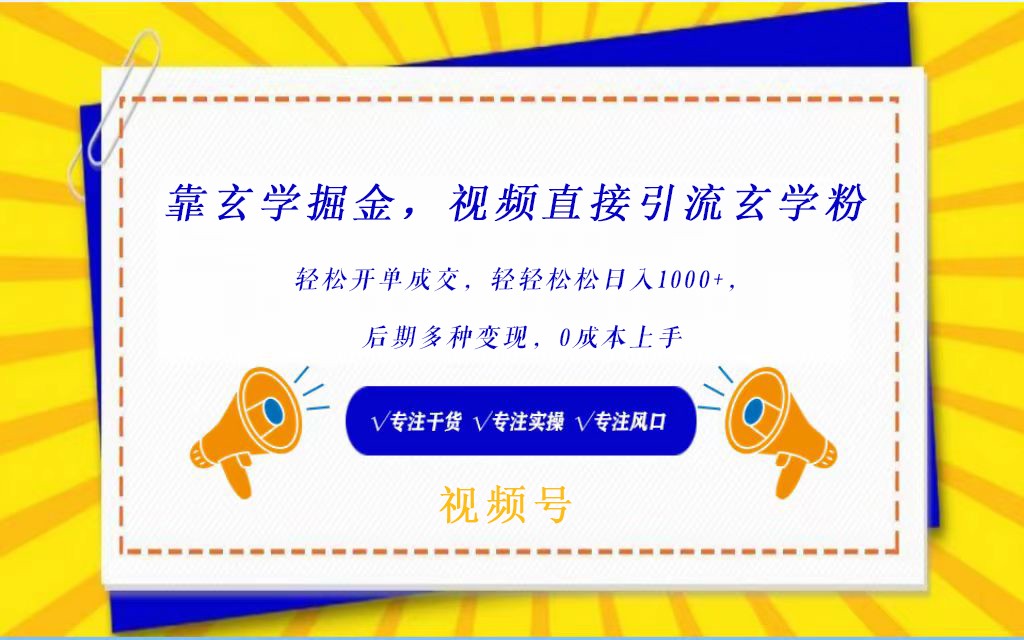 靠玄学掘金，视频直接引流玄学粉

轻松开单成交，轻轻松松日入1000+，

后期多种变现，0成本上手

√专注干货 √专注实操 √专注风口

视频号